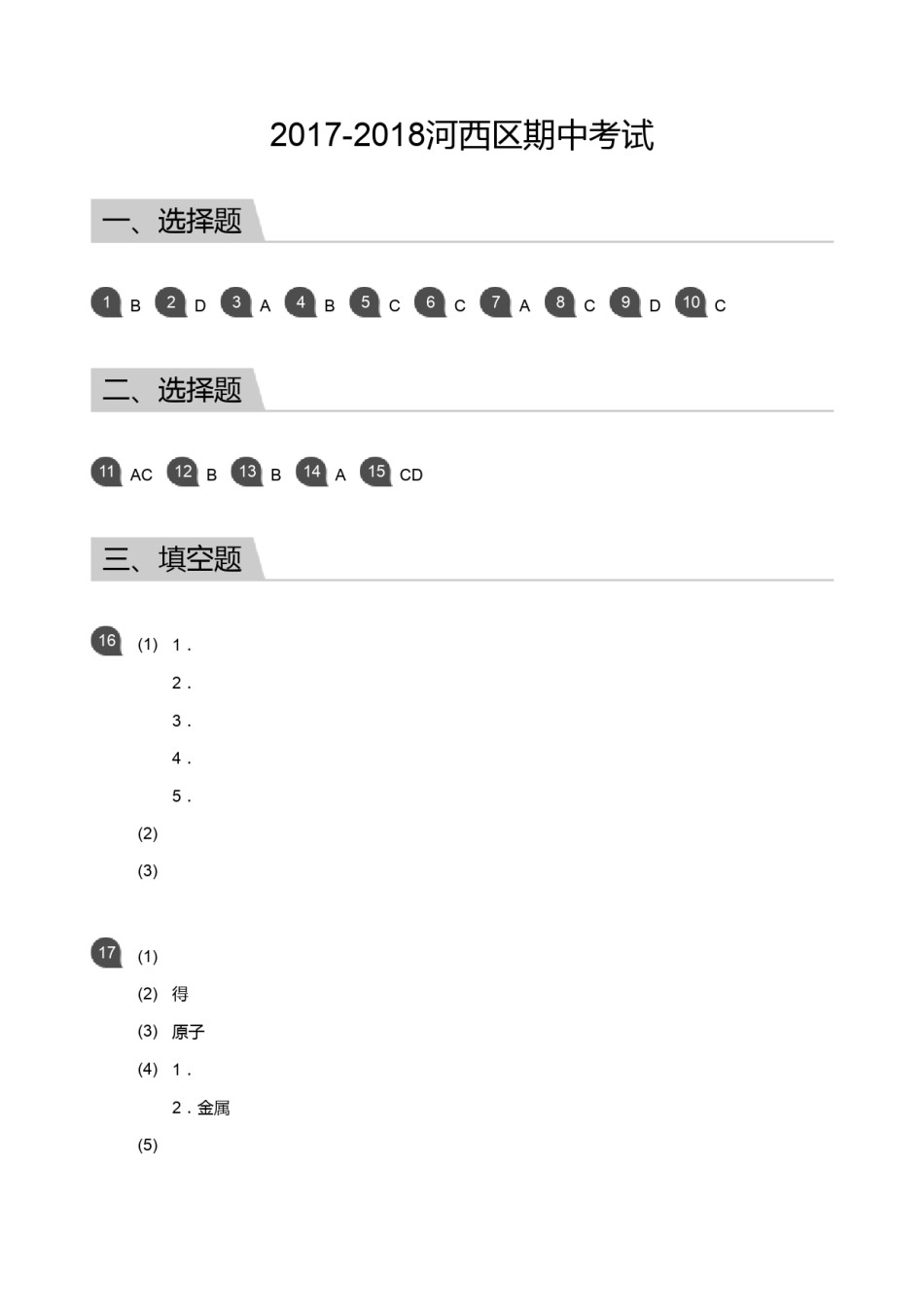 2017-2018河西区期中考试

一、选择题

1 B 2 D 3 A 4 B 5 C 6 C 7 A 8 C 9 D 10 C

二、选择题

11 AC 12 B 13 B 14 A 15 CD

三、填空题

16 (1) 1 .
2 .
3 .
4 .
5 .
(2)
(3)

17 (1)
(2) 得
(3) 原子
(4) 1 .
2 . 金属
(5)